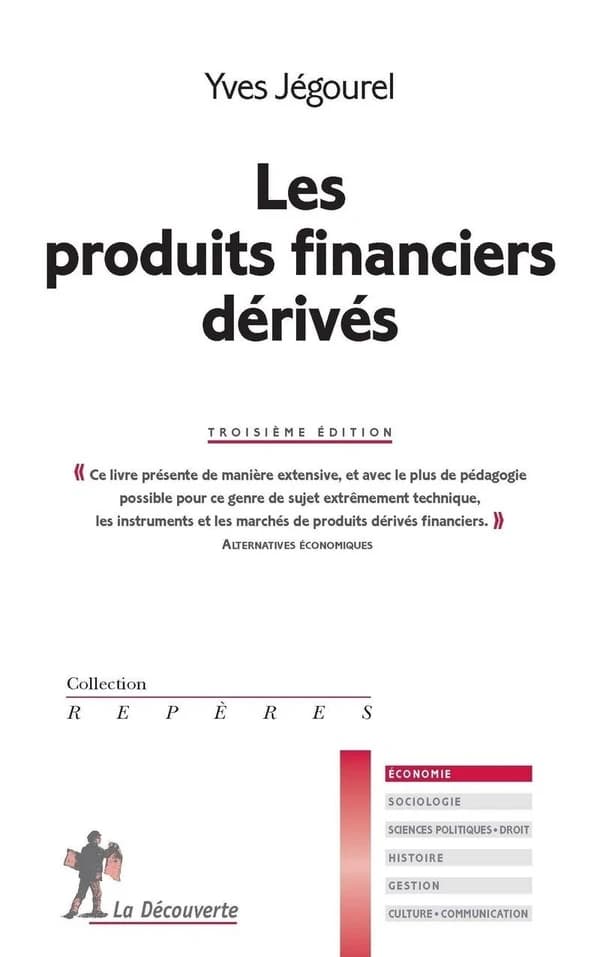 Yves Jégourel

Les produits financiers dérivés

TROISIÈME ÉDITION

« Ce livre présente de manière extensive, et avec le plus de pédagogie possible pour ce genre de sujet extrêmement technique, les instruments et les marchés de produits dérivés financiers. »
ALTERNATIVES ÉCONOMIQUES

Collection
REPÈRES

ÉCONOMIE
SOCIOLOGIE
SCIENCES POLITIQUES • DROIT
HISTOIRE
GESTION
CULTURE • COMMUNICATION

La Découverte